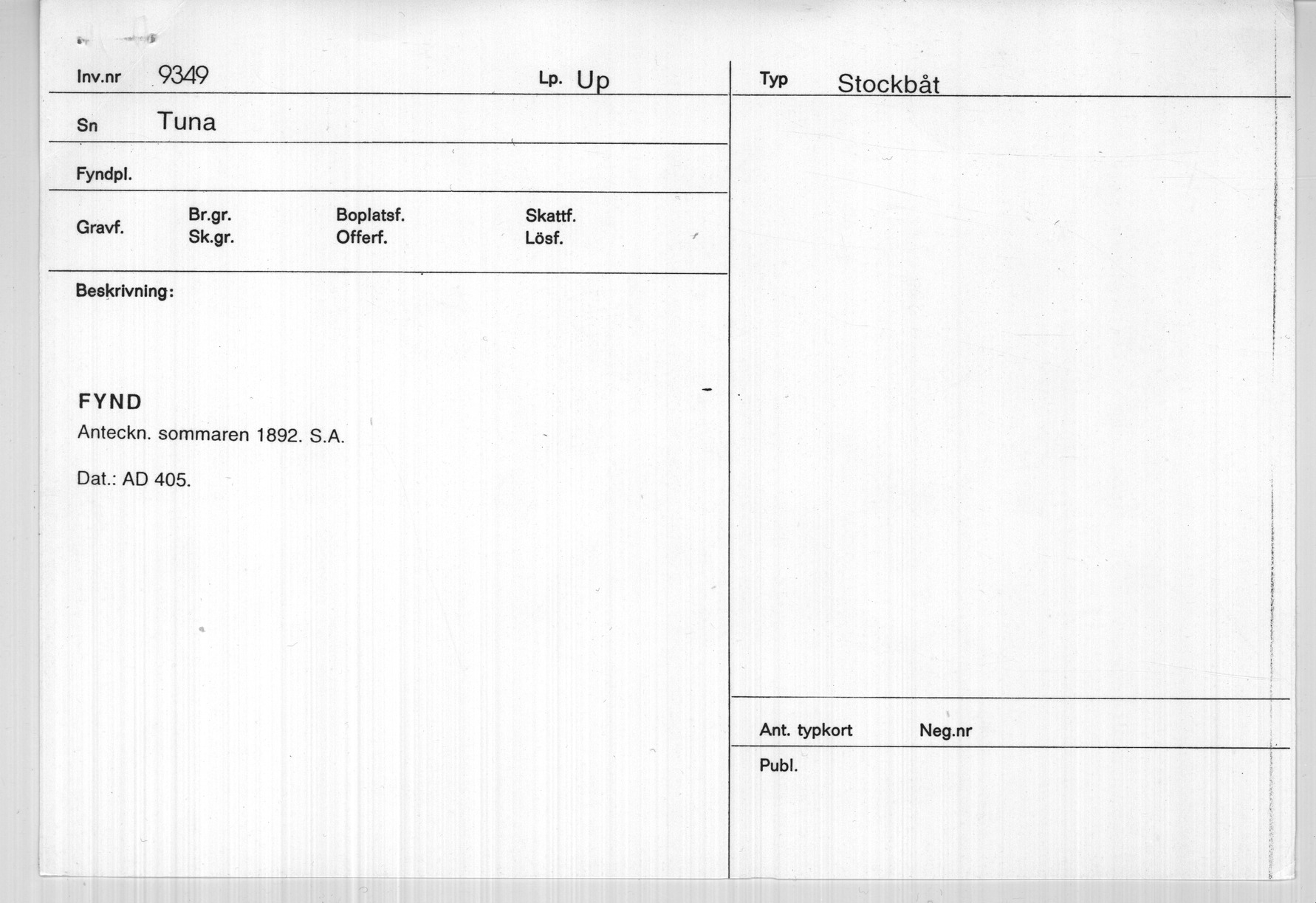 Inv.nr 9349 Lp. Up

Sn Tuna

Fyndpl.

Gravf. Br.gr. Sk.gr. Boplatsf. Offerf. Skattf. Lösf.

Beskrivning:

FYND
Anteckn. sommaren 1892. S.A.

Dat.: AD 405.

Typ Stockbåt

Ant. typkort Neg.nr

Publ.